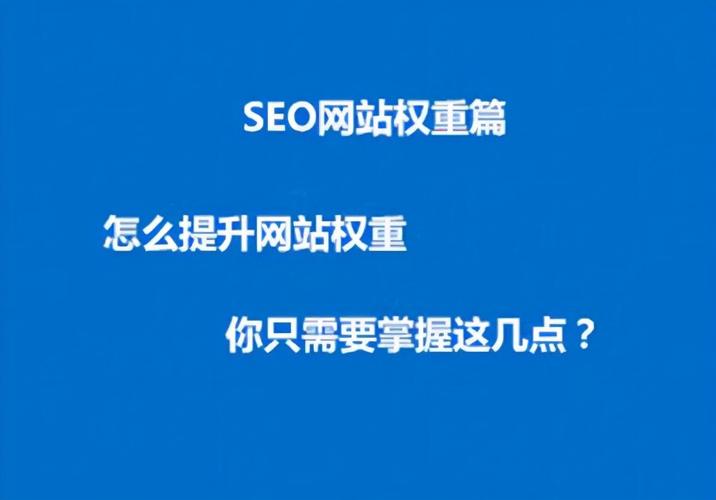 SEO网站权重篇

怎么提升网站权重

你只需要掌握这几点？